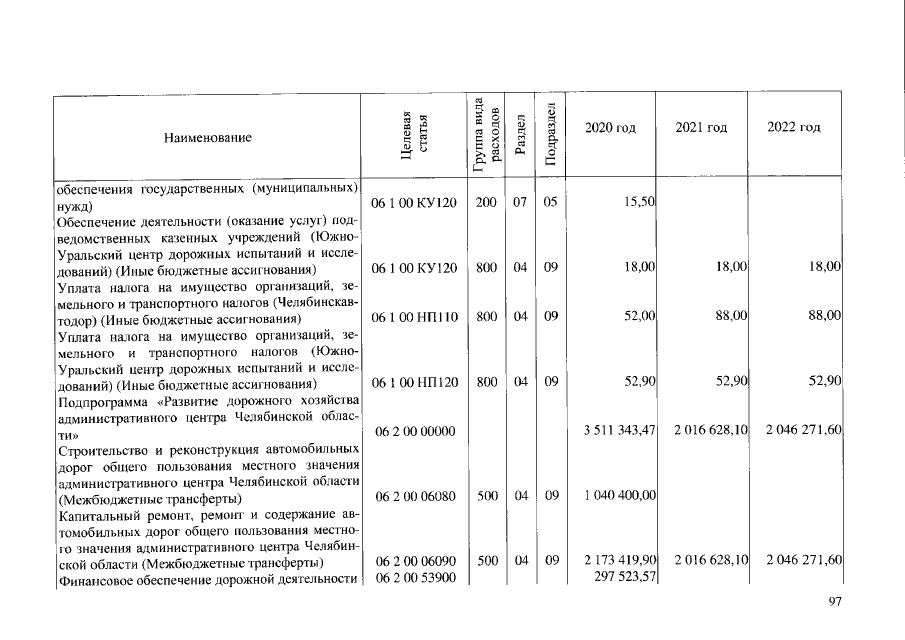 | Наименование | Целевая статья | Группа вида расходов | Раздел | Подраздел | 2020 год | 2021 год | 2022 год |
|---|---|---|---|---|---|---|---|
| обеспечения государственных (муниципальных) нужд) | 06 1 00 КУ120 | 200 | 07 | 05 | 15,50 | | |
| Обеспечение деятельности (оказание услуг) подведомственных казенных учреждений (Южно-Уральский центр дорожных испытаний и исследований) (Иные бюджетные ассигнования) | 06 1 00 КУ120 | 800 | 04 | 09 | 18,00 | 18,00 | 18,00 |
| Уплата налога на имущество организаций, земельного и транспортного налогов (Челябинскавтодор) (Иные бюджетные ассигнования) | 06 1 00 НП110 | 800 | 04 | 09 | 52,00 | 88,00 | 88,00 |
| Уплата налога на имущество организаций, земельного и транспортного налогов (Южно-Уральский центр дорожных испытаний и исследований) (Иные бюджетные ассигнования) | 06 1 00 НП120 | 800 | 04 | 09 | 52,90 | 52,90 | 52,90 |
| Подпрограмма «Развитие дорожного хозяйства административного центра Челябинской области» | 06 2 00 00000 | | | | 3 511 343,47 | 2 016 628,10 | 2 046 271,60 |
| Строительство и реконструкция автомобильных дорог общего пользования местного значения административного центра Челябинской области (Межбюджетные трансферты) | 06 2 00 06080 | 500 | 04 | 09 | 1 040 400,00 | | |
| Капитальный ремонт, ремонт и содержание автомобильных дорог общего пользования местного значения административного центра Челябинской области (Межбюджетные трансферты) | 06 2 00 06090 | 500 | 04 | 09 | 2 173 419,90 | 2 016 628,10 | 2 046 271,60 |
| Финансовое обеспечение дорожной деятельности | 06 2 00 53900 | | | | 297 523,57 | | |

97